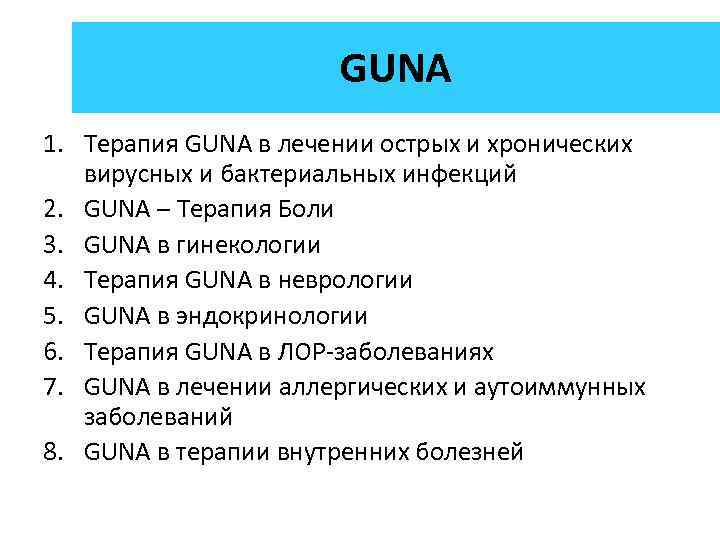 GUNA

1. Терапия GUNA в лечении острых и хронических вирусных и бактериальных инфекций
2. GUNA – Терапия Боли
3. GUNA в гинекологии
4. Терапия GUNA в неврологии
5. GUNA в эндокринологии
6. Терапия GUNA в ЛОР-заболеваниях
7. GUNA в лечении аллергических и аутоиммунных заболеваний
8. GUNA в терапии внутренних болезней